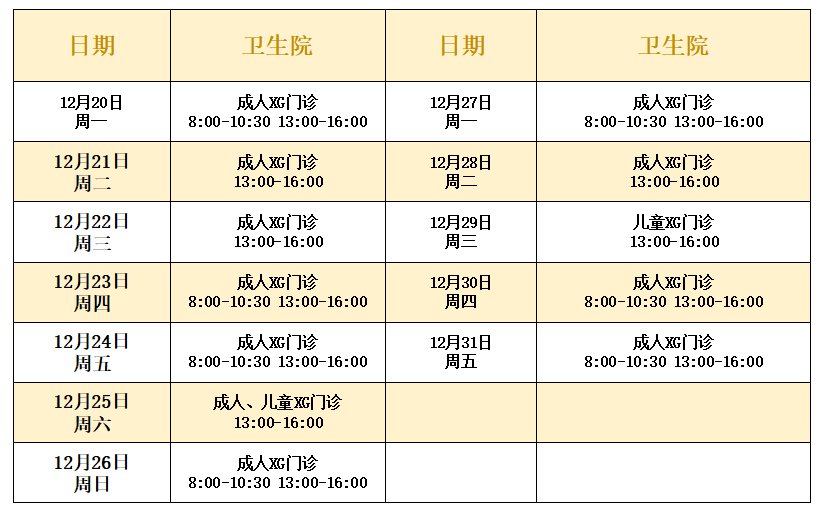 | 日期 | 卫生院 | 日期 | 卫生院 |
|---|---|---|---|
| 12月20日 周一 | 成人XG门诊 8:00-10:30 13:00-16:00 | 12月27日 周一 | 成人XG门诊 8:00-10:30 13:00-16:00 |
| 12月21日 周二 | 成人XG门诊 13:00-16:00 | 12月28日 周二 | 成人XG门诊 13:00-16:00 |
| 12月22日 周三 | 成人XG门诊 13:00-16:00 | 12月29日 周三 | 儿童XG门诊 13:00-16:00 |
| 12月23日 周四 | 成人XG门诊 8:00-10:30 13:00-16:00 | 12月30日 周四 | 成人XG门诊 8:00-10:30 13:00-16:00 |
| 12月24日 周五 | 成人XG门诊 8:00-10:30 13:00-16:00 | 12月31日 周五 | 成人XG门诊 8:00-10:30 13:00-16:00 |
| 12月25日 周六 | 成人、儿童XG门诊 13:00-16:00 | | |
| 12月26日 周日 | 成人XG门诊 8:00-10:30 13:00-16:00 | | |